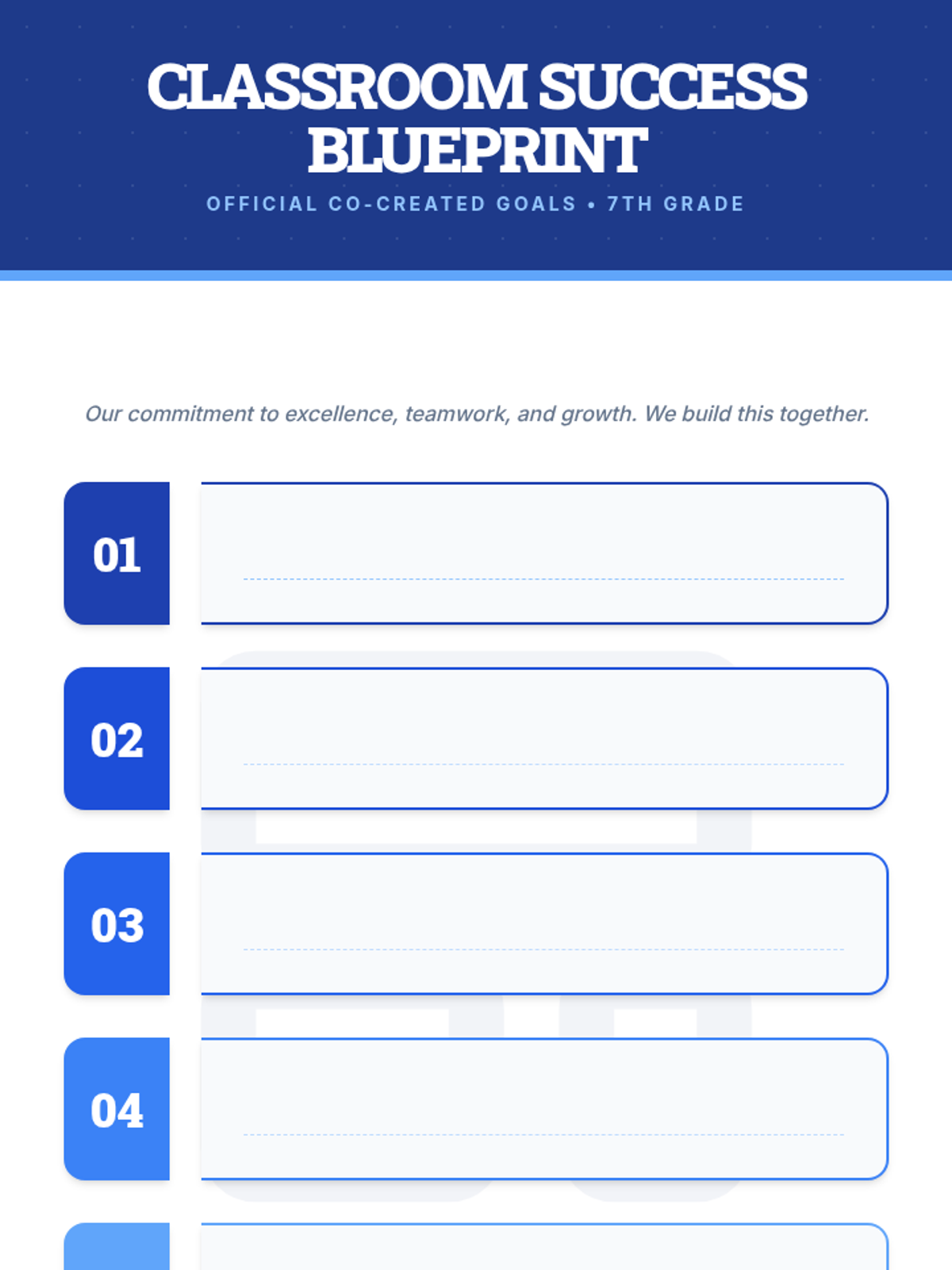 CLASSROOM SUCCESS BLUEPRINT

OFFICIAL CO-CREATED GOALS • 7TH GRADE

Our commitment to excellence, teamwork, and growth. We build this together.

01
____

02
____

03
____

04
____